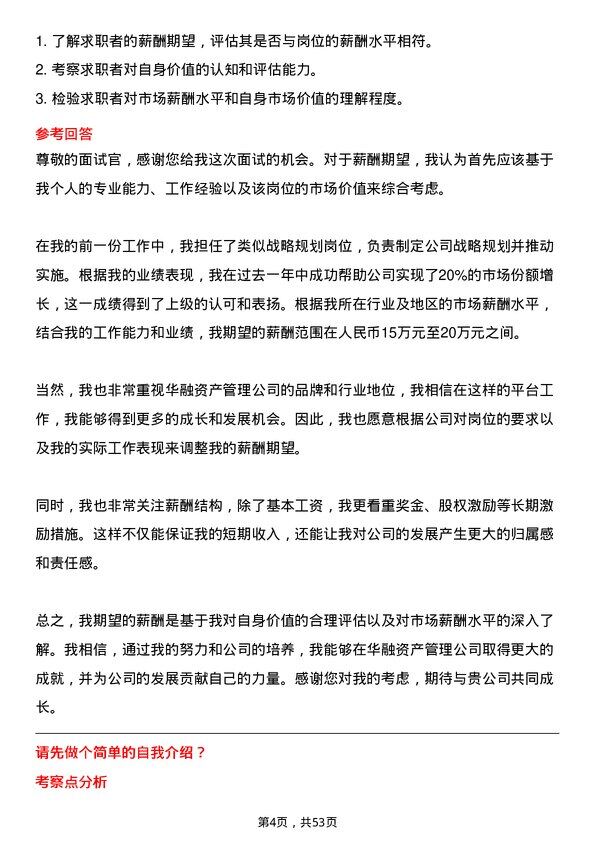 1. 了解求职者的薪酬期望，评估其是否与岗位的薪酬水平相符。
2. 考察求职者对自身价值的认知和评估能力。
3. 检验求职者对市场薪酬水平和自身市场价值的理解程度。

参考回答
尊敬的面试官，感谢您给我这次面试的机会。对于薪酬期望，我认为首先应该基于我个人的专业能力、工作经验以及该岗位的市场价值来综合考虑。

在我的前一份工作中，我担任了类似战略规划岗位，负责制定公司战略规划并推动实施。根据我的业绩表现，我在过去一年中成功帮助公司实现了20%的市场份额增长，这一成绩得到了上级的认可和表扬。根据我所在行业及地区的市场薪酬水平，结合我的工作能力和业绩，我期望的薪酬范围在人民币15万元至20万元之间。

当然，我也非常重视华融资产管理公司的品牌和行业地位，我相信在这样的平台工作，我能够得到更多的成长和发展机会。因此，我也愿意根据公司对岗位的要求以及我的实际工作表现来调整我的薪酬期望。

同时，我也非常关注薪酬结构，除了基本工资，我更看重奖金、股权激励等长期激励措施。这样不仅能保证我的短期收入，还能让我对公司的发展产生更大的归属感和责任感。

总之，我期望的薪酬是基于我对自身价值的合理评估以及对市场薪酬水平的深入了解。我相信，通过我的努力和公司的培养，我能够在华融资产管理公司取得更大的成就，并为公司的发展贡献自己的力量。感谢您对我的考虑，期待与贵公司共同成长。

请先做个简单的自我介绍？
考察点分析

第4页，共53页